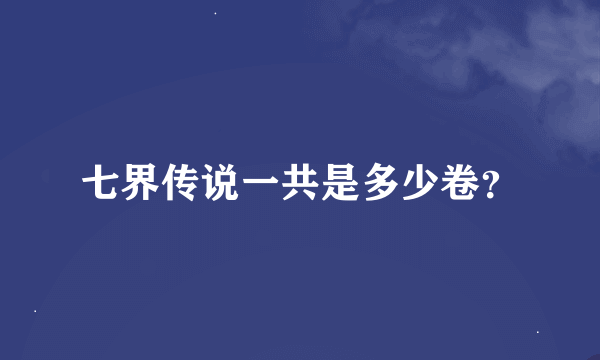 七界传说一共是多少卷?